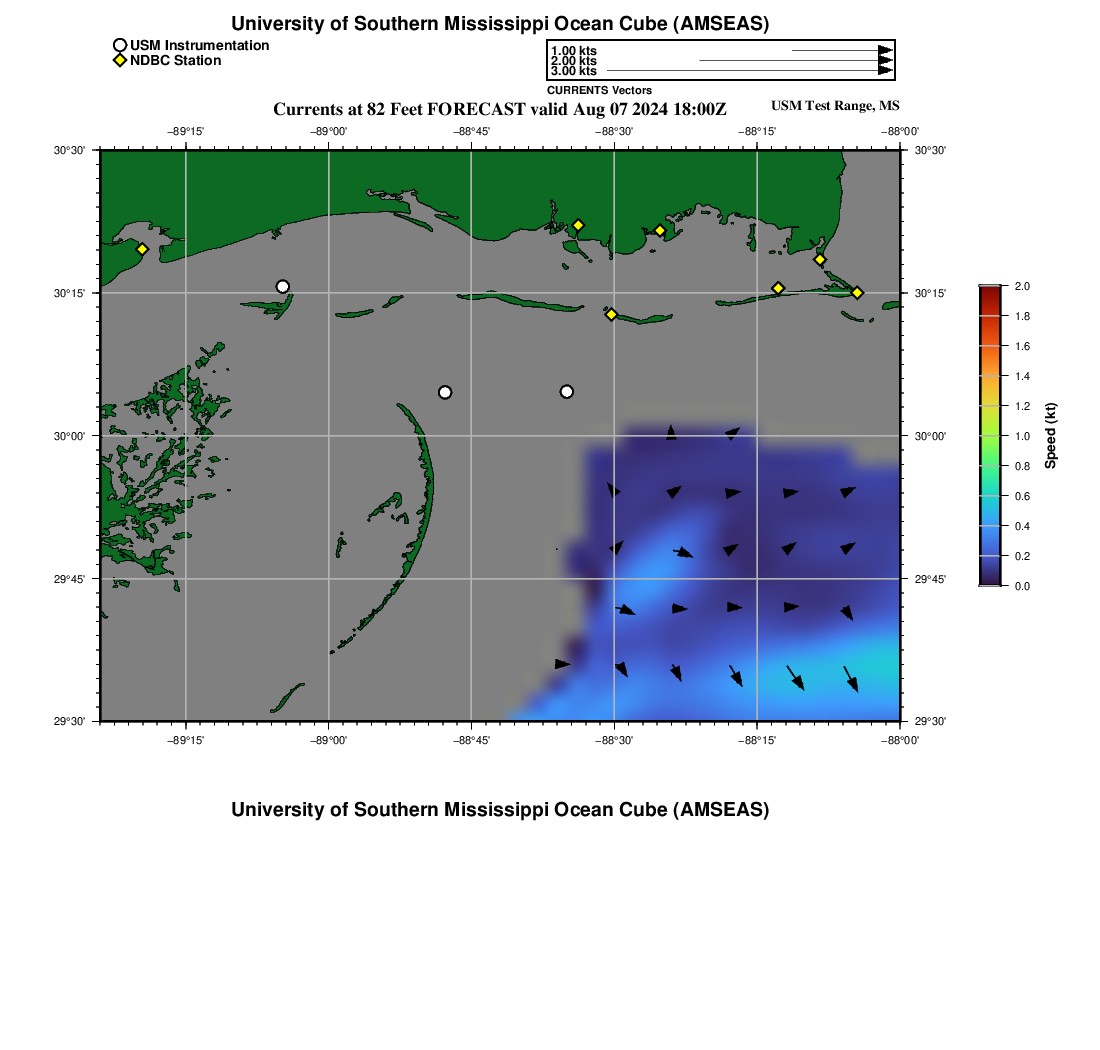 University of Southern Mississippi Ocean Cube (AMSEAS)

USM Instrumentation
NDBC Station

1.00 kts
2.00 kts
3.00 kts
CURRENTS Vectors

Currents at 82 Feet FORECAST valid Aug 07 2024 18:00Z

USM Test Range, MS

−89°15'
−89°00'
−88°45'
−88°30'
−88°15'
−88°00'

30°30'
30°15'
30°00'
29°45'
29°30'

30°30'
30°15'
30°00'
29°45'
29°30'

−89°15'
−89°00'
−88°45'
−88°30'
−88°15'
−88°00'

2.0
1.8
1.6
1.4
1.2
1.0
0.8
0.6
0.4
0.2
0.0
Speed (kt)

University of Southern Mississippi Ocean Cube (AMSEAS)